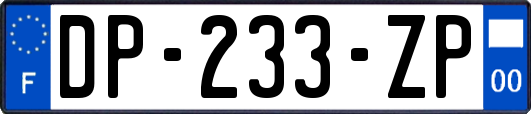 F

DP-233-ZP

00